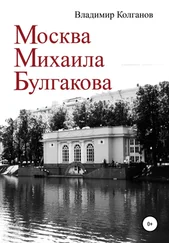 Владимир Колганов

Москва Михаила Булгакова

0+